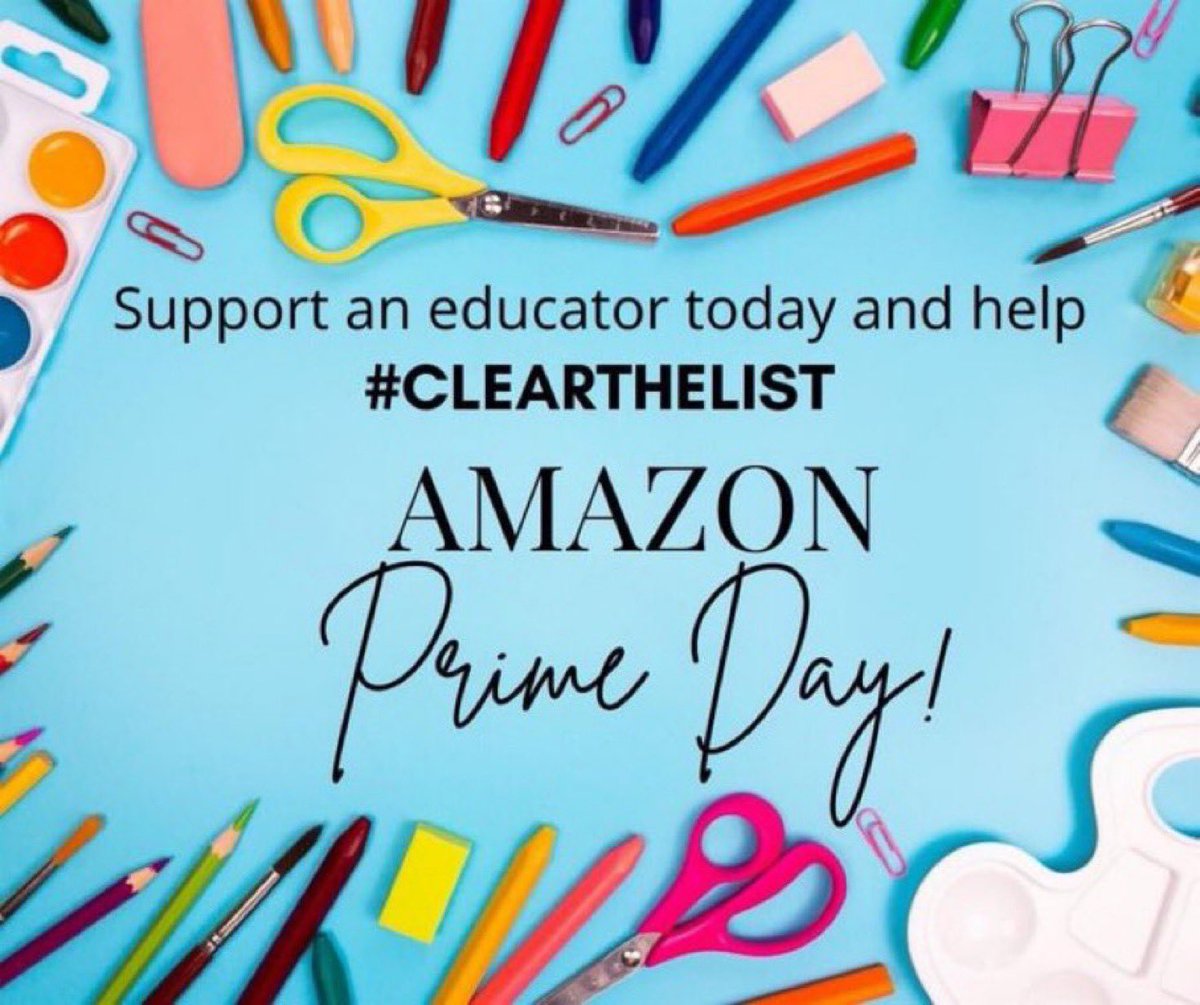 Support an educator today and help
#CLEARTHELIST

AMAZON
Prime Day!